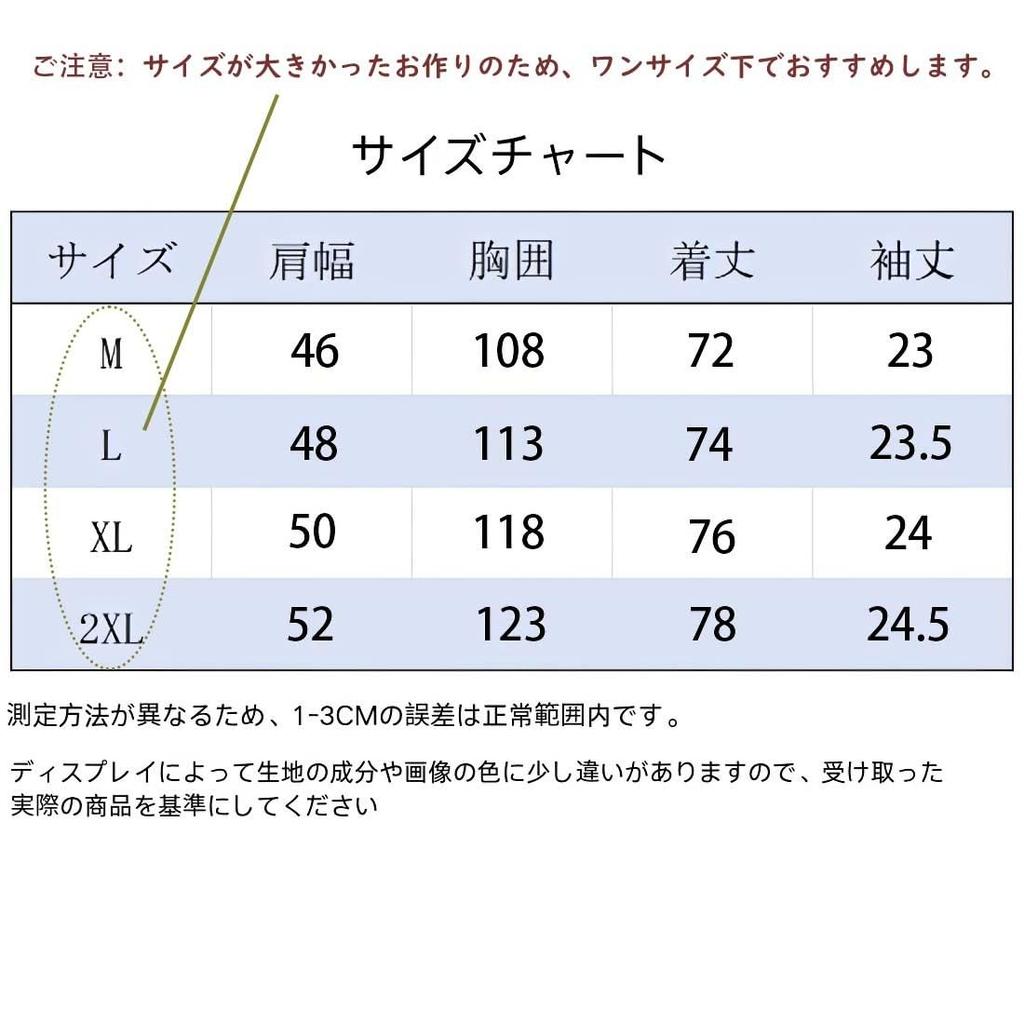 ご注意：サイズが大きかったお作りのため、ワンサイズ下でおすすめします。

サイズチャート

| サイズ | 肩幅 | 胸囲 | 着丈 | 袖丈 |
|---|---|---|---|---|
| M | 46 | 108 | 72 | 23 |
| L | 48 | 113 | 74 | 23.5 |
| XL | 50 | 118 | 76 | 24 |
| 2XL | 52 | 123 | 78 | 24.5 |

測定方法が異なるため、1-3CMの誤差は正常範囲内です。

ディスプレイによって生地の成分や画像の色に少し違いがありますので、受け取った実際の商品を基準にしてください